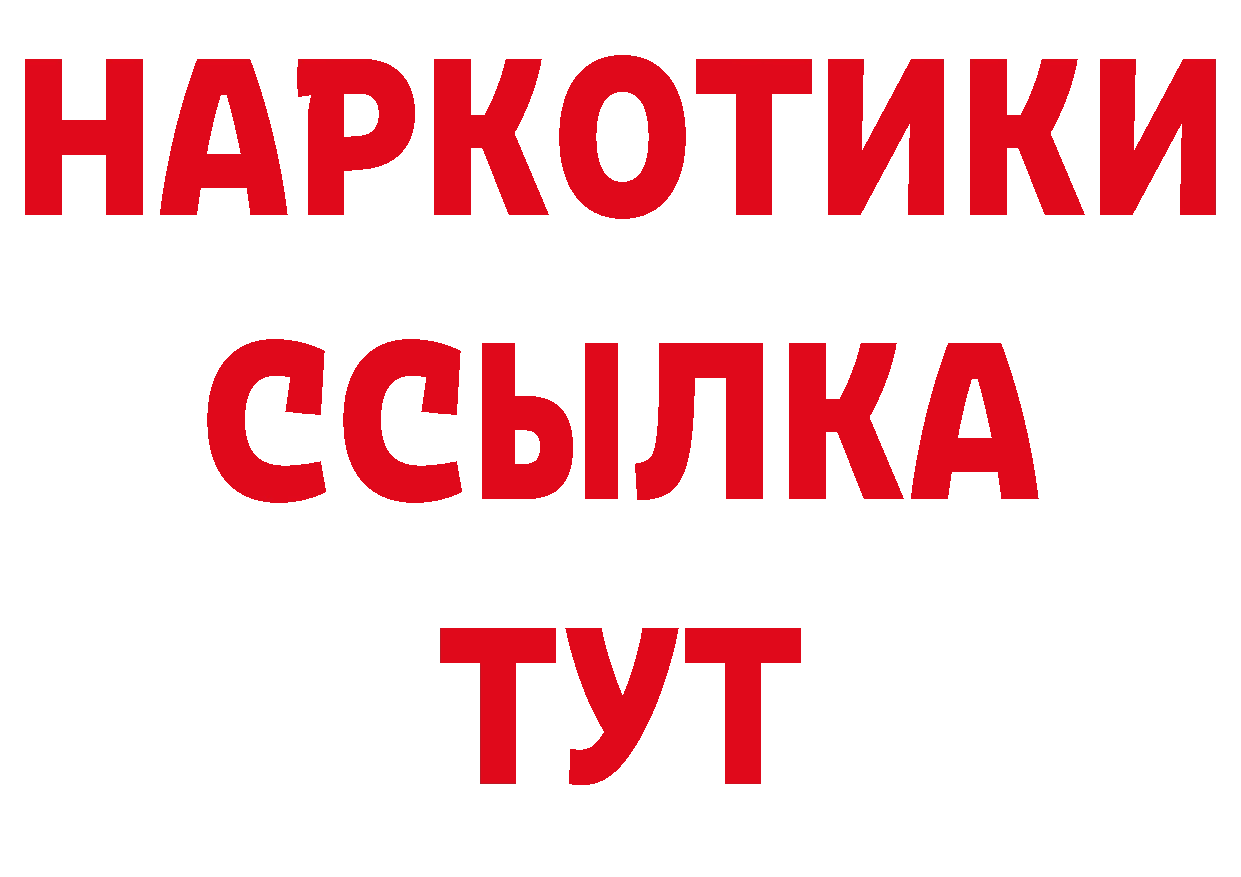 НАРКОТИКИ
ССЫЛКА
ТУТ